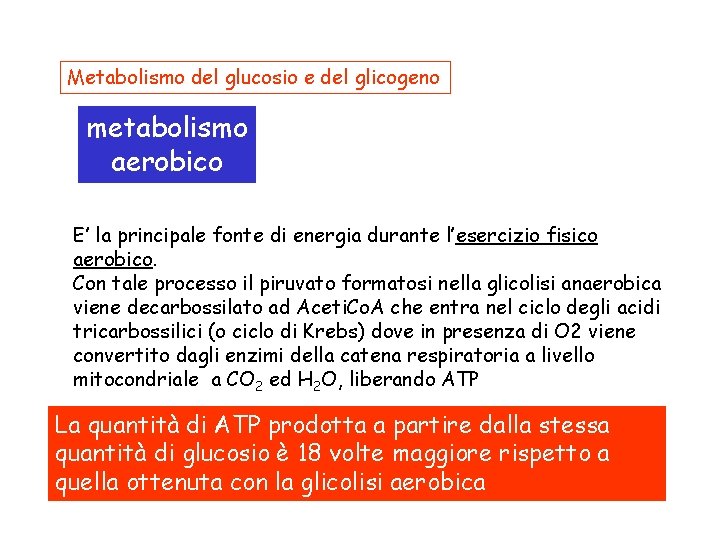 Metabolismo del glucosio e del glicogeno

metabolismo aerobico

E' la principale fonte di energia durante l'esercizio fisico aerobico.
Con tale processo il piruvato formatosi nella glicolisi anaerobica viene decarbossilato ad AcetiCoA che entra nel ciclo degli acidi tricarbossilici (o ciclo di Krebs) dove in presenza di O2 viene convertito dagli enzimi della catena respiratoria a livello mitocondriale a $CO_2$ ed $H_2O$, liberando ATP

La quantità di ATP prodotta a partire dalla stessa quantità di glucosio è 18 volte maggiore rispetto a quella ottenuta con la glicolisi aerobica